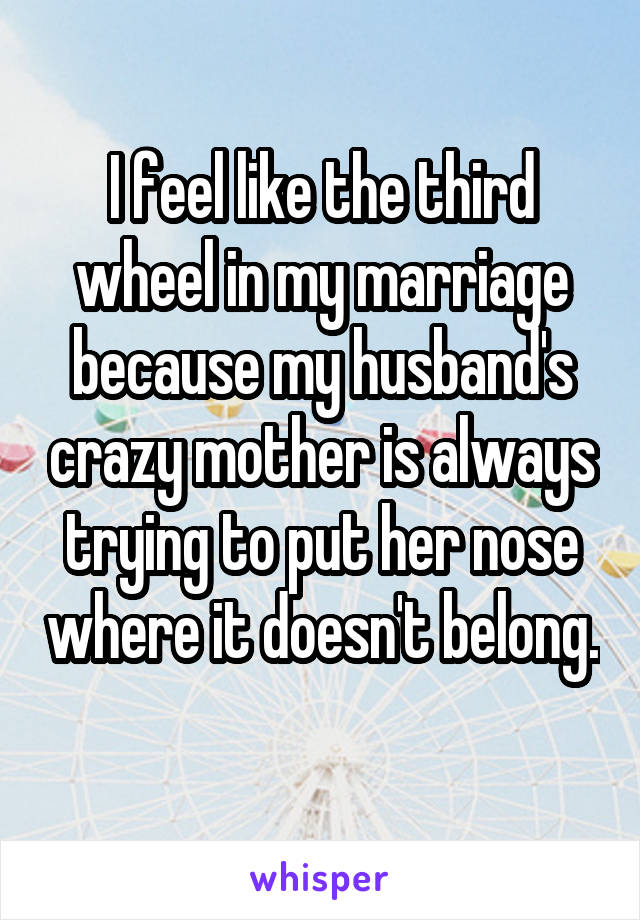 I feel like the third wheel in my marriage because my husband's crazy mother is always trying to put her nose where it doesn't belong.

whisper